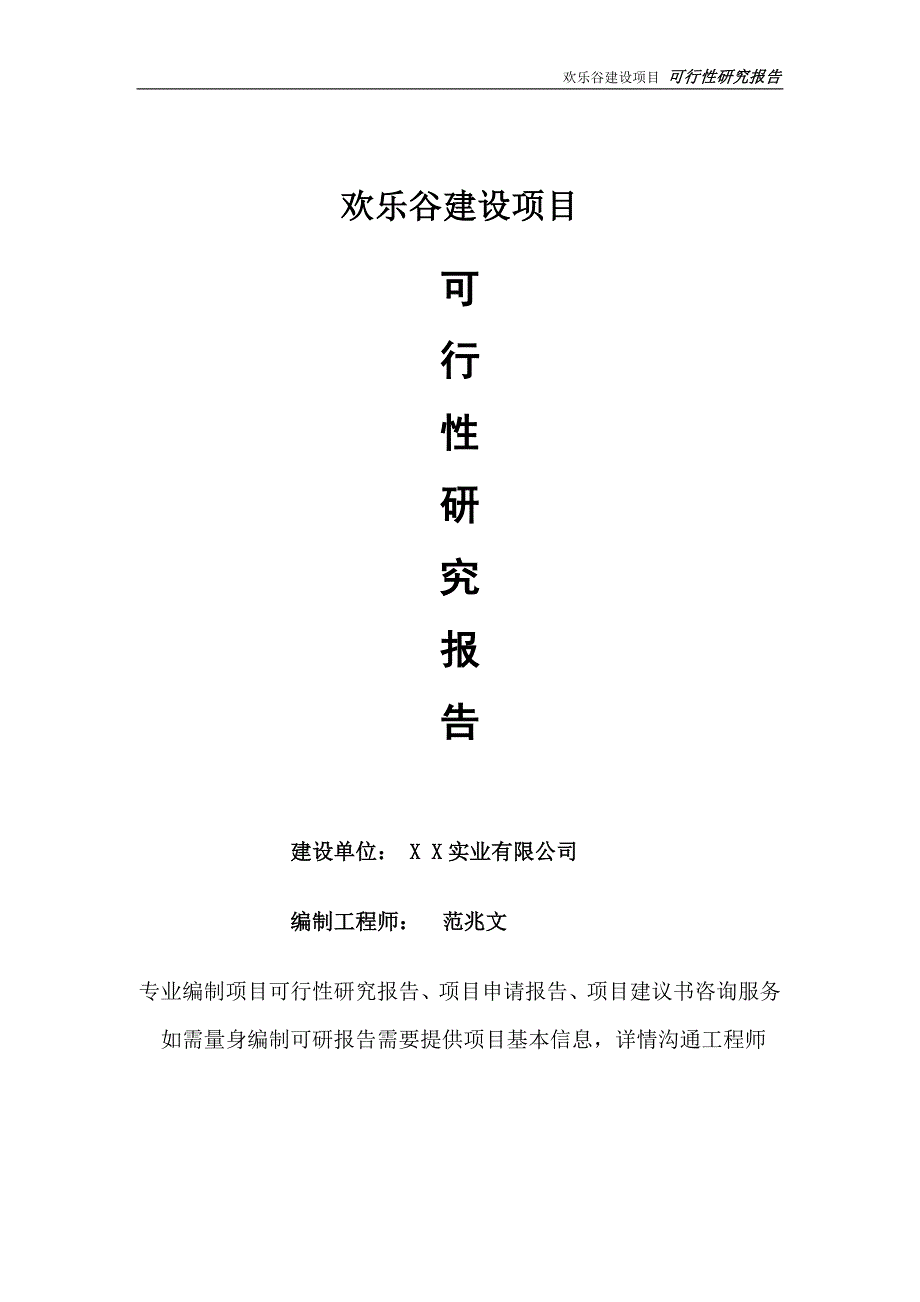 欢乐谷建设项目 可行性研究报告

欢乐谷建设项目

可

行

性

研

究

报

告

建设单位： X X实业有限公司

编制工程师： 范兆文

专业编制项目可行性研究报告、项目申请报告、项目建议书咨询服务

如需量身编制可研报告需要提供项目基本信息，详情沟通工程师